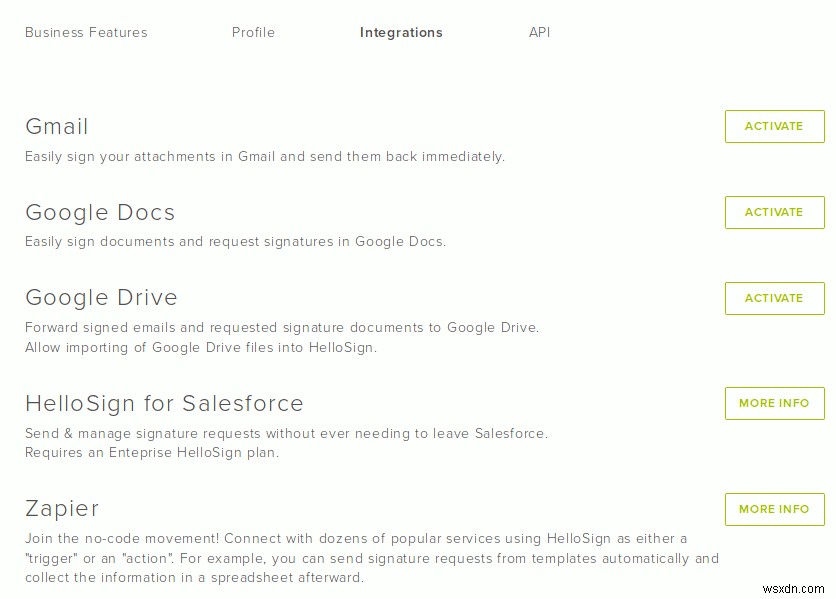 Business Features Profile Integrations API

Gmail
ACTIVATE
Easily sign your attachments in Gmail and send them back immediately.

Google Docs
ACTIVATE
Easily sign documents and request signatures in Google Docs.

Google Drive
ACTIVATE
Forward signed emails and requested signature documents to Google Drive.
Allow importing of Google Drive files into HelloSign.

HelloSign for Salesforce
MORE INFO
Send & manage signature requests without ever needing to leave Salesforce.
Requires an Enteprise HelloSign plan.

Zapier
MORE INFO
Join the no-code movement! Connect with dozens of popular services using HelloSign as either a "trigger" or an "action". For example, you can send signature requests from templates automatically and collect the information in a spreadsheet afterward.

wsxdn.com